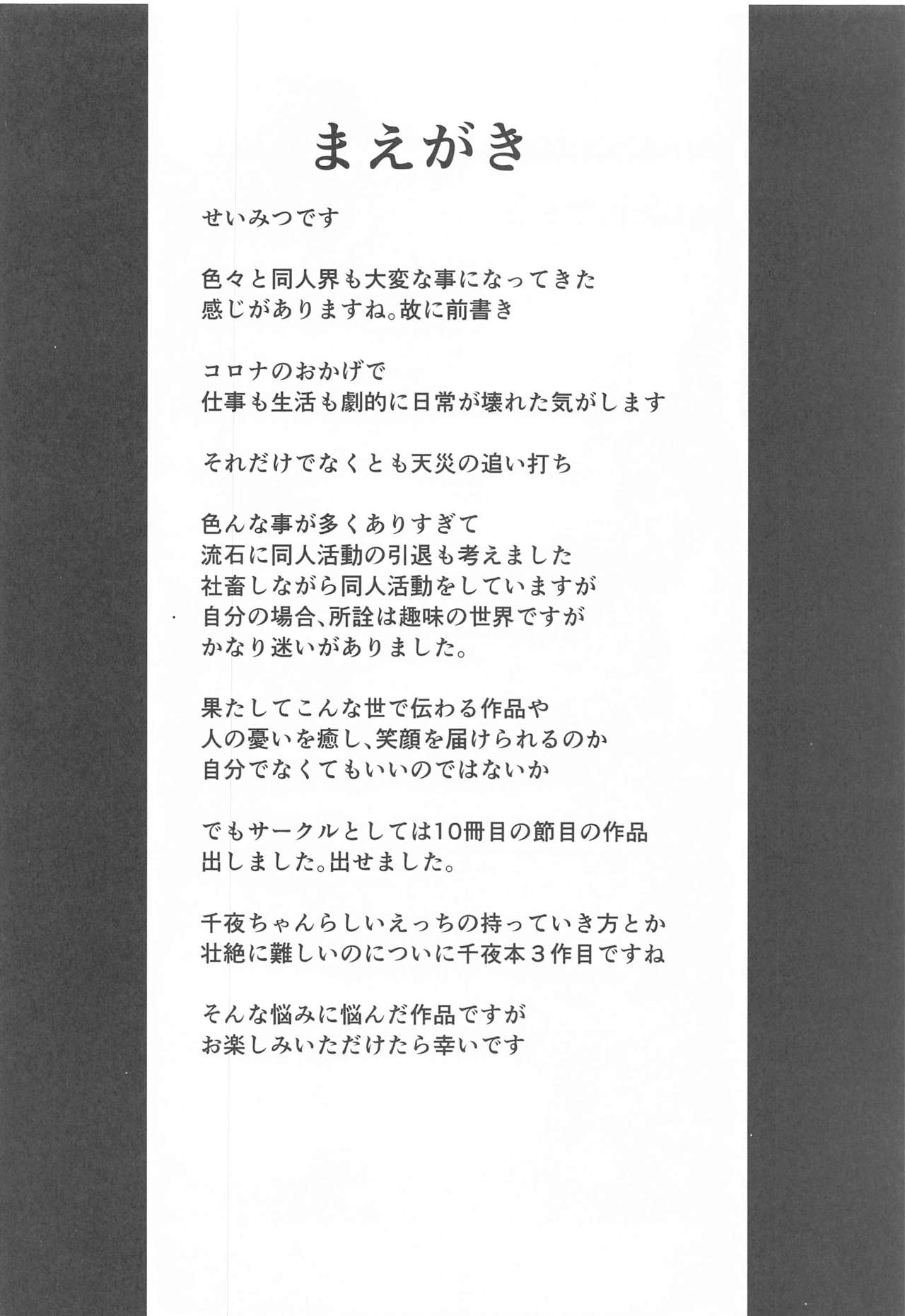 まえがき

せいみつです

色々と同人界も大変な事になってきた
感じがありますね。故に前書き

コロナのおかげで
仕事も生活も劇的に日常が壊れた気がします

それだけでなくとも天災の追い打ち

色んな事が多くありすぎて
流石に同人活動の引退も考えました
社畜しながら同人活動をしていますが
自分の場合、所詮は趣味の世界ですが
かなり迷いがありました。

果たしてこんな世で伝わる作品や
人の憂いを癒し、笑顔を届けられるのか
自分でなくてもいいのではないか

でもサークルとしては10冊目の節目の作品
出しました。出せました。

千夜ちゃんらしいえっちの持っていき方とか
壮絶に難しいのについに千夜本３作目ですね

そんな悩みに悩んだ作品ですが
お楽しみいただけたら幸いです